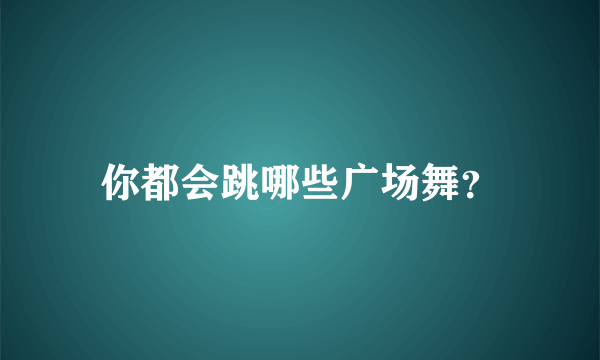 你都会跳哪些广场舞?